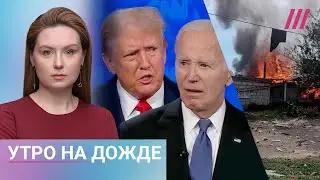 УТРО НА ДОЖДЕ